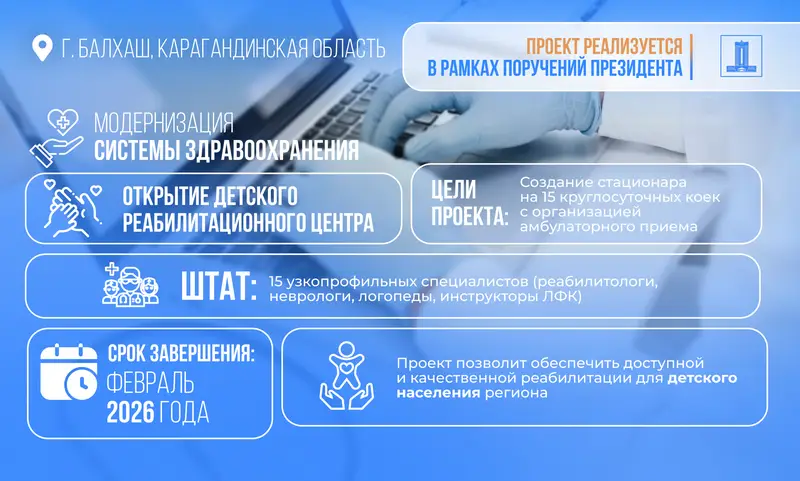 Г. БАЛХАШ, КАРАГАНДИНСКАЯ ОБЛАСТЬ

ПРОЕКТ РЕАЛИЗУЕТСЯ
В РАМКАХ ПОРУЧЕНИЙ ПРЕЗИДЕНТА

МОДЕРНИЗАЦИЯ
СИСТЕМЫ ЗДРАВООХРАНЕНИЯ

ОТКРЫТИЕ ДЕТСКОГО РЕАБИЛИТАЦИОННОГО ЦЕНТРА

ЦЕЛИ ПРОЕКТА:

Создание стационара на 15 круглосуточных коек с организацией амбулаторного приема

ШТАТ:

15 узкопрофильных специалистов (реабилитологи, неврологи, логопеды, инструкторы ЛФК)

СРОК ЗАВЕРШЕНИЯ:
ФЕВРАЛЬ
2026 ГОДА

Проект позволит обеспечить доступной и качественной реабилитации для детского населения региона